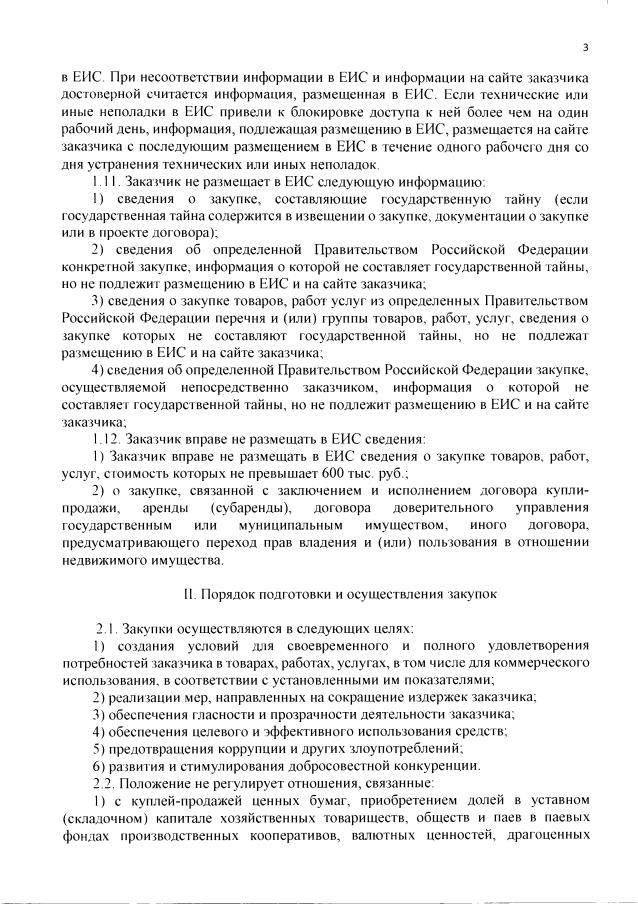 3

в ЕИС. При несоответствии информации в ЕИС и информации на сайте заказчика достоверной считается информация, размещенная в ЕИС. Если технические или иные неполадки в ЕИС привели к блокировке доступа к ней более чем на один рабочий день, информация, подлежащая размещению в ЕИС, размещается на сайте заказчика с последующим размещением в ЕИС в течение одного рабочего дня со дня устранения технических или иных неполадок.

1.11. Заказчик не размещает в ЕИС следующую информацию:

1) сведения о закупке, составляющие государственную тайну (если государственная тайна содержится в извещении о закупке, документации о закупке или в проекте договора);

2) сведения об определенной Правительством Российской Федерации конкретной закупке, информация о которой не составляет государственной тайны, но не подлежит размещению в ЕИС и на сайте заказчика;

3) сведения о закупке товаров, работ услуг из определенных Правительством Российской Федерации перечня и (или) группы товаров, работ, услуг, сведения о закупке которых не составляют государственной тайны, но не подлежат размещению в ЕИС и на сайте заказчика;

4) сведения об определенной Правительством Российской Федерации закупке, осуществляемой непосредственно заказчиком, информация о которой не составляет государственной тайны, но не подлежит размещению в ЕИС и на сайте заказчика;

1.12. Заказчик вправе не размещать в ЕИС сведения:

1) Заказчик вправе не размещать в ЕИС сведения о закупке товаров, работ, услуг, стоимость которых не превышает 600 тыс. руб.;

2) о закупке, связанной с заключением и исполнением договора купли-продажи, аренды (субаренды), договора доверительного управления государственным или муниципальным имуществом, иного договора, предусматривающего переход прав владения и (или) пользования в отношении недвижимого имущества.

II. Порядок подготовки и осуществления закупок

2.1. Закупки осуществляются в следующих целях:

1) создания условий для своевременного и полного удовлетворения потребностей заказчика в товарах, работах, услугах, в том числе для коммерческого использования, в соответствии с установленными им показателями;

2) реализации мер, направленных на сокращение издержек заказчика;

3) обеспечения гласности и прозрачности деятельности заказчика;

4) обеспечения целевого и эффективного использования средств;

5) предотвращения коррупции и других злоупотреблений;

6) развития и стимулирования добросовестной конкуренции.

2.2. Положение не регулирует отношения, связанные:

1) с куплей-продажей ценных бумаг, приобретением долей в уставном (складочном) капитале хозяйственных товариществ, обществ и паев в паевых фондах производственных кооперативов, валютных ценностей, драгоценных